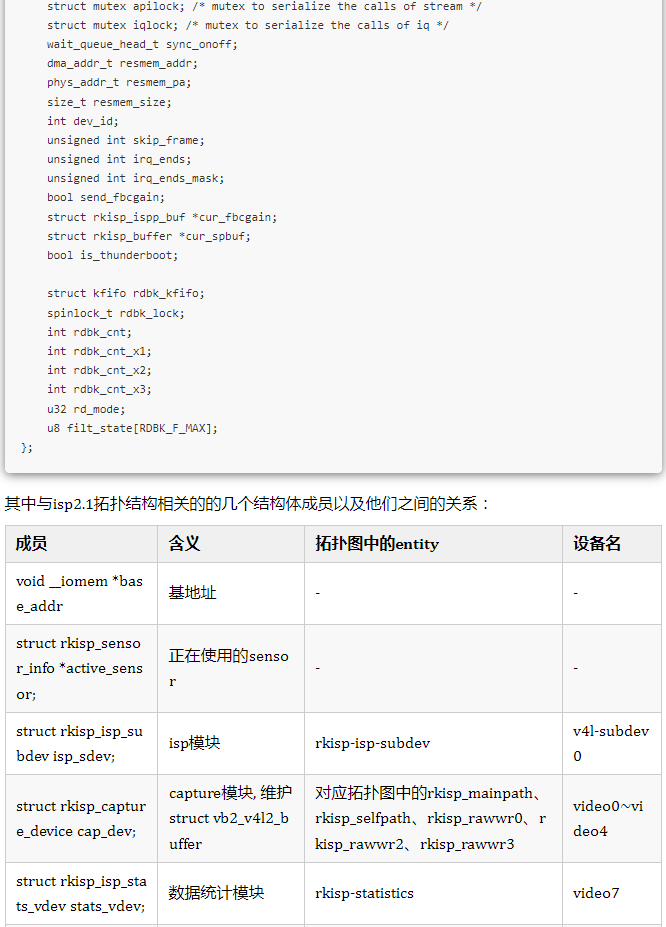 struct mutex apilock; /* mutex to serialize the calls of stream */
    struct mutex iqlock; /* mutex to serialize the calls of iq */
    wait_queue_head_t sync_onoff;
    dma_addr_t resmem_addr;
    phys_addr_t resmem_pa;
    size_t resmem_size;
    int dev_id;
    unsigned int skip_frame;
    unsigned int irq_ends;
    unsigned int irq_ends_mask;
    bool send_fbcgain;
    struct rkisp_ispp_buf *cur_fbcgain;
    struct rkisp_buffer *cur_spbuf;
    bool is_thunderboot;

    struct kfifo rdbk_kfifo;
    spinlock_t rdbk_lock;
    int rdbk_cnt;
    int rdbk_cnt_x1;
    int rdbk_cnt_x2;
    int rdbk_cnt_x3;
    u32 rd_mode;
    u8 filt_state[RDBK_F_MAX];
};

其中与isp2.1拓扑结构相关的的几个结构体成员以及他们之间的关系：

| 成员 | 含义 | 拓扑图中的entity | 设备名 |
|---|---|---|---|
| void __iomem *base_addr | 基地址 | - | - |
| struct rkisp_sensor_info *active_sensor; | 正在使用的sensor | - | - |
| struct rkisp_isp_subdev isp_sdev; | isp模块 | rkisp-isp-subdev | v4l-subdev0 |
| struct rkisp_capture_device cap_dev; | capture模块, 维护struct vb2_v4l2_buffer | 对应拓扑图中的rkisp_mainpath、rkisp_selfpath、rkisp_rawwr0、rkisp_rawwr2、rkisp_rawwr3 | video0~video4 |
| struct rkisp_isp_stats_vdev stats_vdev; | 数据统计模块 | rkisp-statistics | video7 |